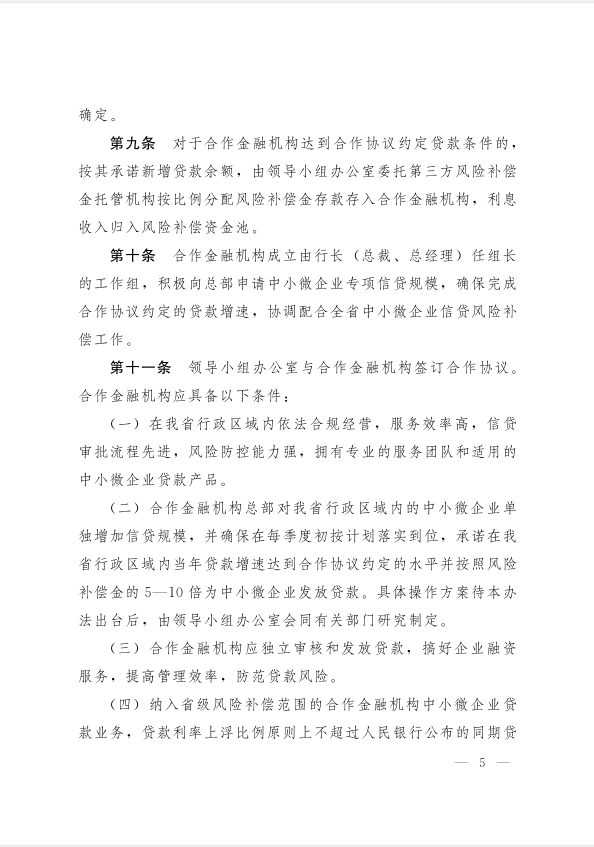 确定。

第九条　对于合作金融机构达到合作协议约定贷款条件的，按其承诺新增贷款余额，由领导小组办公室委托第三方风险补偿金托管机构按比例分配风险补偿金存款存入合作金融机构，利息收入归入风险补偿资金池。

第十条　合作金融机构成立由行长（总裁、总经理）任组长的工作组，积极向总部申请中小微企业专项信贷规模，确保完成合作协议约定的贷款增速，协调配合全省中小微企业信贷风险补偿工作。

第十一条　领导小组办公室与合作金融机构签订合作协议。合作金融机构应具备以下条件：

（一）在我省行政区域内依法合规经营，服务效率高，信贷审批流程先进，风险防控能力强，拥有专业的服务团队和适用的中小微企业贷款产品。

（二）合作金融机构总部对我省行政区域内的中小微企业单独增加信贷规模，并确保在每季度初按计划落实到位，承诺在我省行政区域内当年贷款增速达到合作协议约定的水平并按照风险补偿金的5—10倍为中小微企业发放贷款。具体操作方案待本办法出台后，由领导小组办公室会同有关部门研究制定。

（三）合作金融机构应独立审核和发放贷款，搞好企业融资服务，提高管理效率，防范贷款风险。

（四）纳入省级风险补偿范围的合作金融机构中小微企业贷款业务，贷款利率上浮比例原则上不超过人民银行公布的同期贷

— 5 —